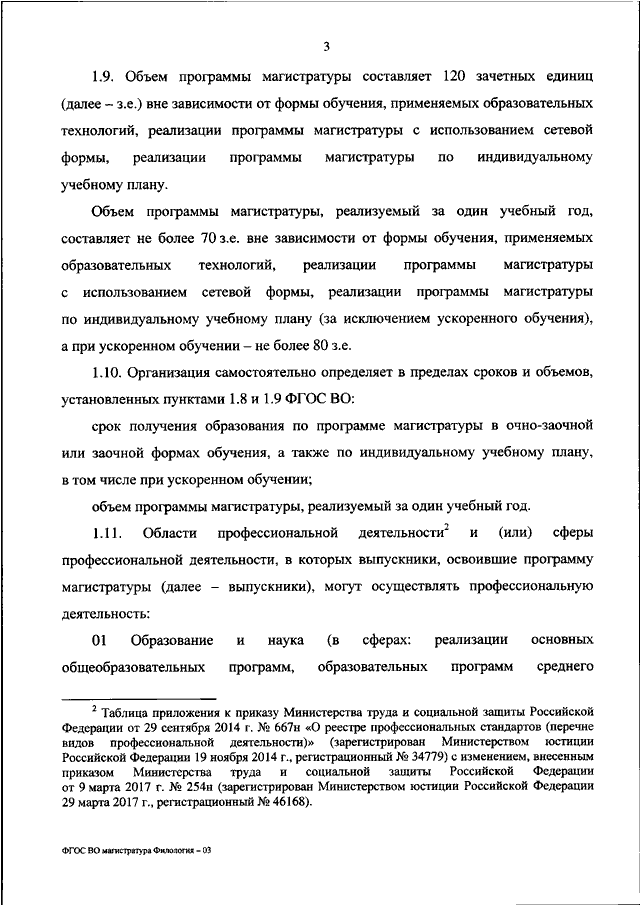 3

1.9. Объем программы магистратуры составляет 120 зачетных единиц (далее – з.е.) вне зависимости от формы обучения, применяемых образовательных технологий, реализации программы магистратуры с использованием сетевой формы, реализации программы магистратуры по индивидуальному учебному плану.

Объем программы магистратуры, реализуемый за один учебный год, составляет не более 70 з.е. вне зависимости от формы обучения, применяемых образовательных технологий, реализации программы магистратуры с использованием сетевой формы, реализации программы магистратуры по индивидуальному учебному плану (за исключением ускоренного обучения), а при ускоренном обучении – не более 80 з.е.

1.10. Организация самостоятельно определяет в пределах сроков и объемов, установленных пунктами 1.8 и 1.9 ФГОС ВО:

срок получения образования по программе магистратуры в очно-заочной или заочной формах обучения, а также по индивидуальному учебному плану, в том числе при ускоренном обучении;

объем программы магистратуры, реализуемый за один учебный год.

1.11. Области профессиональной деятельности$^2$ и (или) сферы профессиональной деятельности, в которых выпускники, освоившие программу магистратуры (далее – выпускники), могут осуществлять профессиональную деятельность:

01 Образование и наука (в сферах: реализации основных общеобразовательных программ, образовательных программ среднего

$^2$ Таблица приложения к приказу Министерства труда и социальной защиты Российской Федерации от 29 сентября 2014 г. № 667н «О реестре профессиональных стандартов (перечне видов профессиональной деятельности)» (зарегистрирован Министерством юстиции Российской Федерации 19 ноября 2014 г., регистрационный № 34779) с изменением, внесенным приказом Министерства труда и социальной защиты Российской Федерации от 9 марта 2017 г. № 254н (зарегистрирован Министерством юстиции Российской Федерации 29 марта 2017 г., регистрационный № 46168).

ФГОС ВО магистратура Филология – 03